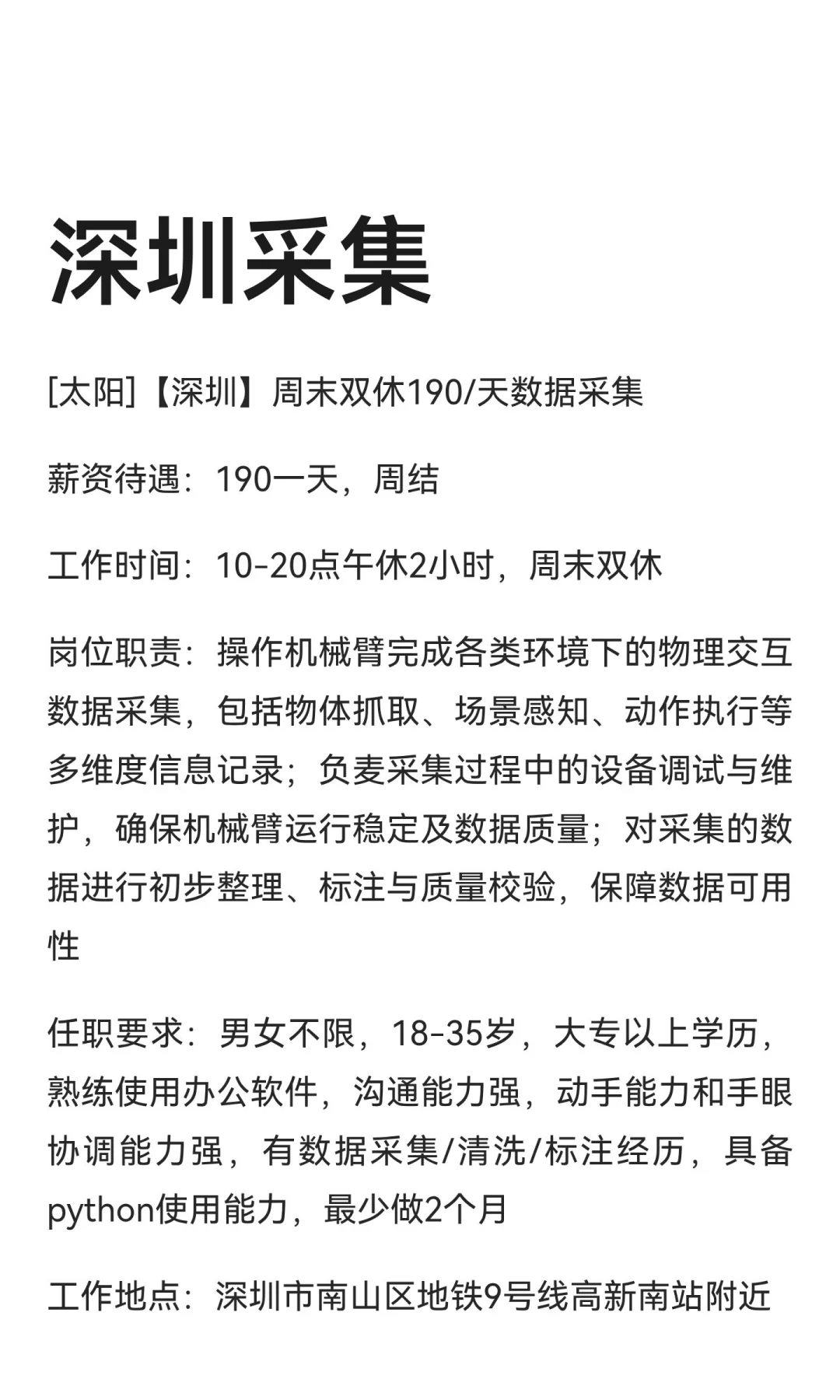 深圳采集

[太阳]【深圳】周末双休190/天数据采集

薪资待遇：190一天，周结

工作时间：10-20点午休2小时，周末双休

岗位职责：操作机械臂完成各类环境下的物理交互数据采集，包括物体抓取、场景感知、动作执行等多维度信息记录；负麦采集过程中的设备调试与维护，确保机械臂运行稳定及数据质量；对采集的数据进行初步整理、标注与质量校验，保障数据可用性

任职要求：男女不限，18-35岁，大专以上学历，熟练使用办公软件，沟通能力强，动手能力和手眼协调能力强，有数据采集/清洗/标注经历，具备python使用能力，最少做2个月

工作地点：深圳市南山区地铁9号线高新南站附近